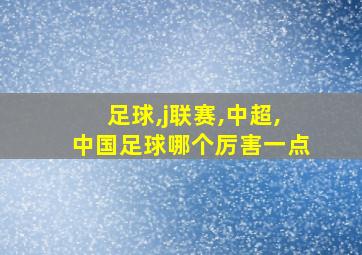 足球,j联赛,中超,
中国足球哪个厉害一点